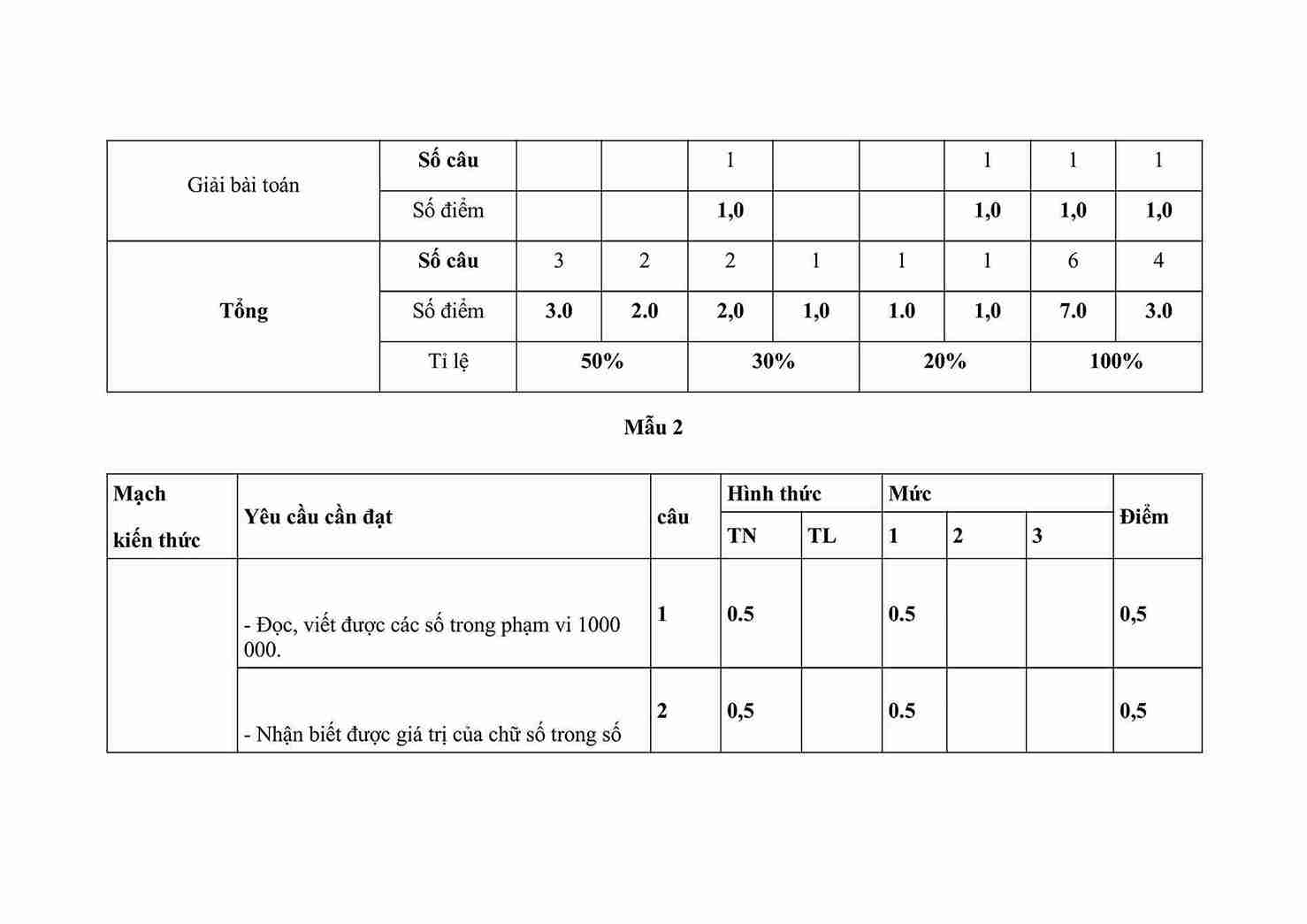 | Giải bài toán | Số câu | | | 1 | | | 1 | 1 | 1 |
|---|---|---|---|---|---|---|---|---|---|
| | Số điểm | | | 1,0 | | | 1,0 | 1,0 | 1,0 |
| Tổng | Số câu | 3 | 2 | 2 | 1 | 1 | 1 | 6 | 4 |
| | Số điểm | 3.0 | 2.0 | 2,0 | 1,0 | 1.0 | 1,0 | 7.0 | 3.0 |
| | Tỉ lệ | 50% | | 30% | | 20% | | 100% | |

Mẫu 2

| Mạch kiến thức | Yêu cầu cần đạt | câu | Hình thức | | Mức | | | Điểm |
|---|---|---|---|---|---|---|---|---|
| | | | TN | TL | 1 | 2 | 3 | |
| | - Đọc, viết được các số trong phạm vi 1000 000. | 1 | 0.5 | | 0.5 | | | 0,5 |
| | - Nhận biết được giá trị của chữ số trong số | 2 | 0,5 | | 0.5 | | | 0,5 |